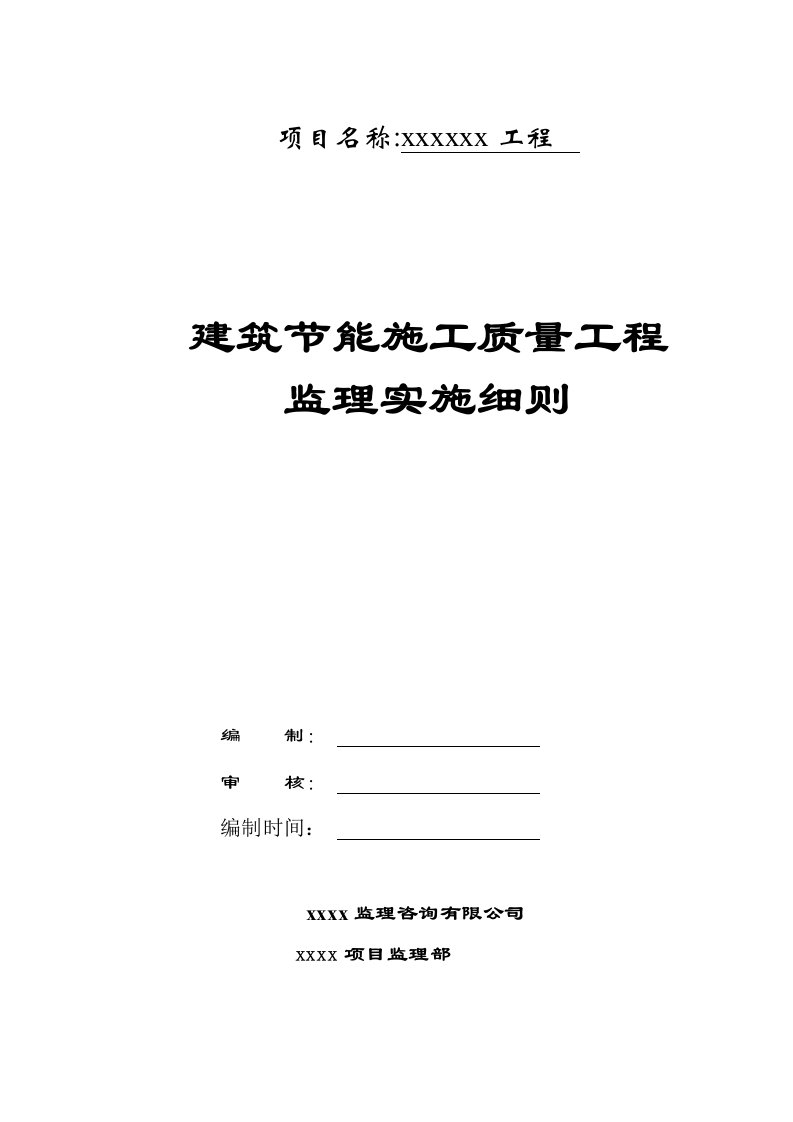 项目名称:XXXXXX 工程

建筑节能施工质量工程
监理实施细则

编　　制:

审　　核:

编制时间:

XXXX 监理咨询有限公司

XXXX 项目监理部